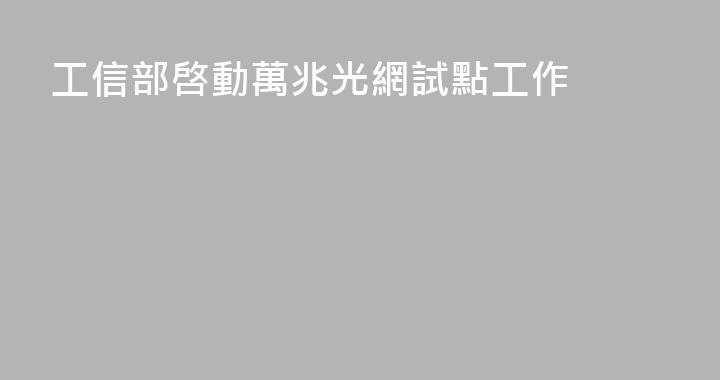 工信部啓動萬兆光網試點工作